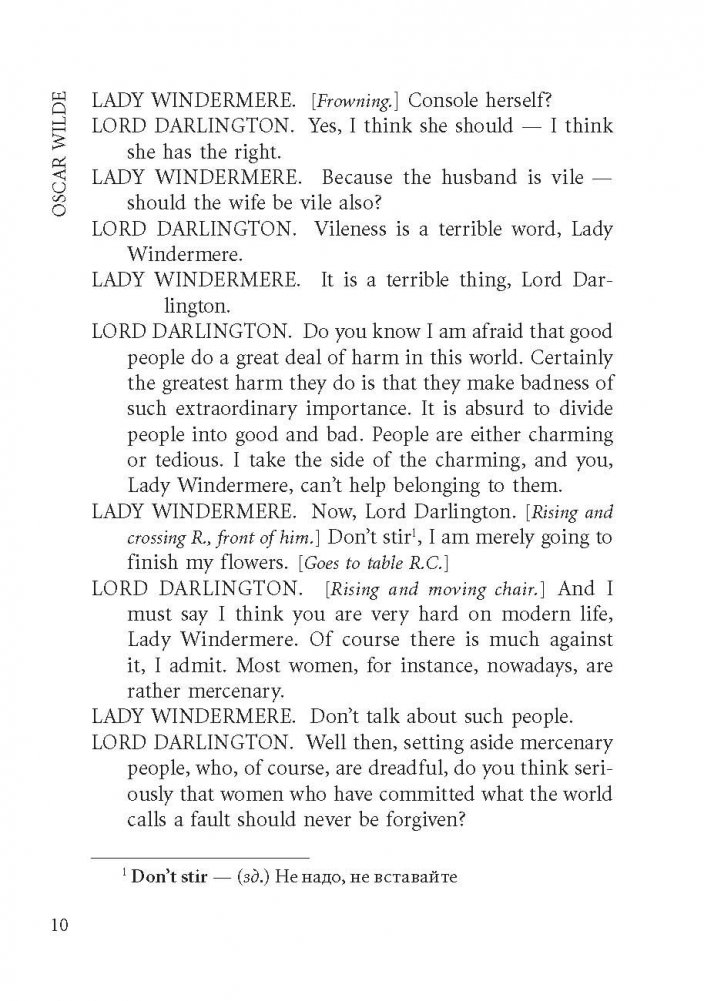 OSCAR WILDE

LADY WINDERMERE. [Frowning.] Console herself?

LORD DARLINGTON. Yes, I think she should — I think she has the right.

LADY WINDERMERE. Because the husband is vile — should the wife be vile also?

LORD DARLINGTON. Vileness is a terrible word, Lady Windermere.

LADY WINDERMERE. It is a terrible thing, Lord Darlington.

LORD DARLINGTON. Do you know I am afraid that good people do a great deal of harm in this world. Certainly the greatest harm they do is that they make badness of such extraordinary importance. It is absurd to divide people into good and bad. People are either charming or tedious. I take the side of the charming, and you, Lady Windermere, can't help belonging to them.

LADY WINDERMERE. Now, Lord Darlington. [Rising and crossing R., front of him.] Don't stir$^1$, I am merely going to finish my flowers. [Goes to table R.C.]

LORD DARLINGTON. [Rising and moving chair.] And I must say I think you are very hard on modern life, Lady Windermere. Of course there is much against it, I admit. Most women, for instance, nowadays, are rather mercenary.

LADY WINDERMERE. Don't talk about such people.

LORD DARLINGTON. Well then, setting aside mercenary people, who, of course, are dreadful, do you think seriously that women who have committed what the world calls a fault should never be forgiven?

$^1$ Don't stir — (зд.) Не надо, не вставайте

10